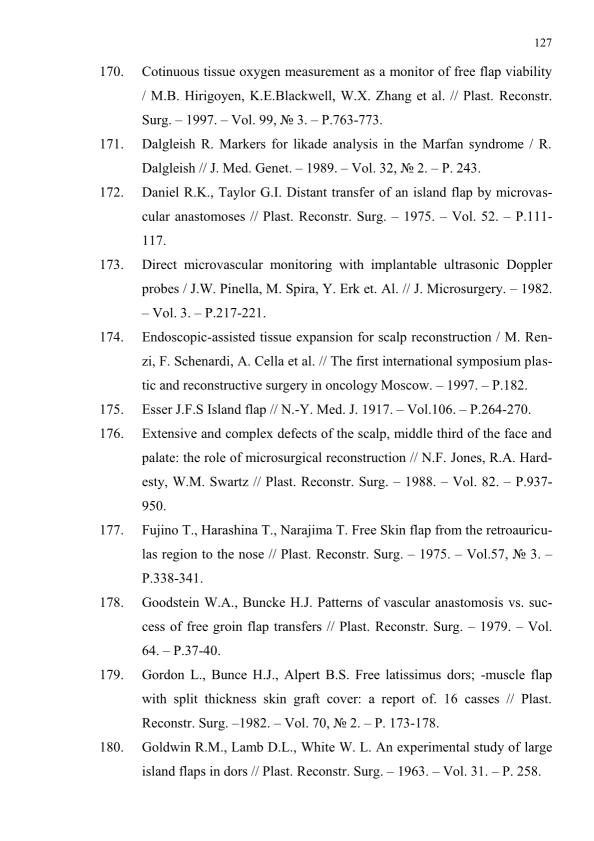 127

170. Cotinuous tissue oxygen measurement as a monitor of free flap viability / M.B. Hirigoyen, K.E.Blackwell, W.X. Zhang et al. // Plast. Reconstr. Surg. – 1997. – Vol. 99, № 3. – P.763-773.

171. Dalgleish R. Markers for likade analysis in the Marfan syndrome / R. Dalgleish // J. Med. Genet. – 1989. – Vol. 32, № 2. – P. 243.

172. Daniel R.K., Taylor G.I. Distant transfer of an island flap by microvascular anastomoses // Plast. Reconstr. Surg. – 1975. – Vol. 52. – P.111-117.

173. Direct microvascular monitoring with implantable ultrasonic Doppler probes / J.W. Pinella, M. Spira, Y. Erk et. Al. // J. Microsurgery. – 1982. – Vol. 3. – P.217-221.

174. Endoscopic-assisted tissue expansion for scalp reconstruction / M. Renzi, F. Schenardi, A. Cella et al. // The first international symposium plastic and reconstructive surgery in oncology Moscow. – 1997. – P.182.

175. Esser J.F.S Island flap // N.-Y. Med. J. 1917. – Vol.106. – P.264-270.

176. Extensive and complex defects of the scalp, middle third of the face and palate: the role of microsurgical reconstruction // N.F. Jones, R.A. Hardesty, W.M. Swartz // Plast. Reconstr. Surg. – 1988. – Vol. 82. – P.937-950.

177. Fujino T., Harashina T., Narajima T. Free Skin flap from the retroauriculas region to the nose // Plast. Reconstr. Surg. – 1975. – Vol.57, № 3. – P.338-341.

178. Goodstein W.A., Buncke H.J. Patterns of vascular anastomosis vs. success of free groin flap transfers // Plast. Reconstr. Surg. – 1979. – Vol. 64. – P.37-40.

179. Gordon L., Bunce H.J., Alpert B.S. Free latissimus dors; -muscle flap with split thickness skin graft cover: a report of. 16 casses // Plast. Reconstr. Surg. –1982. – Vol. 70, № 2. – P. 173-178.

180. Goldwin R.M., Lamb D.L., White W. L. An experimental study of large island flaps in dors // Plast. Reconstr. Surg. – 1963. – Vol. 31. – P. 258.